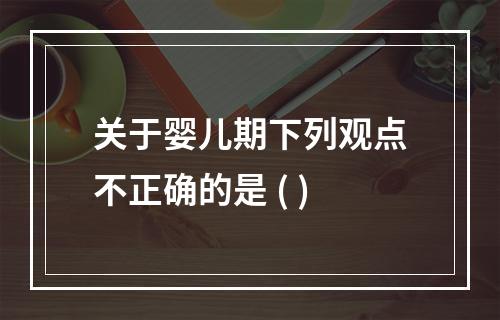 关于婴儿期下列观点不正确的是 ( )